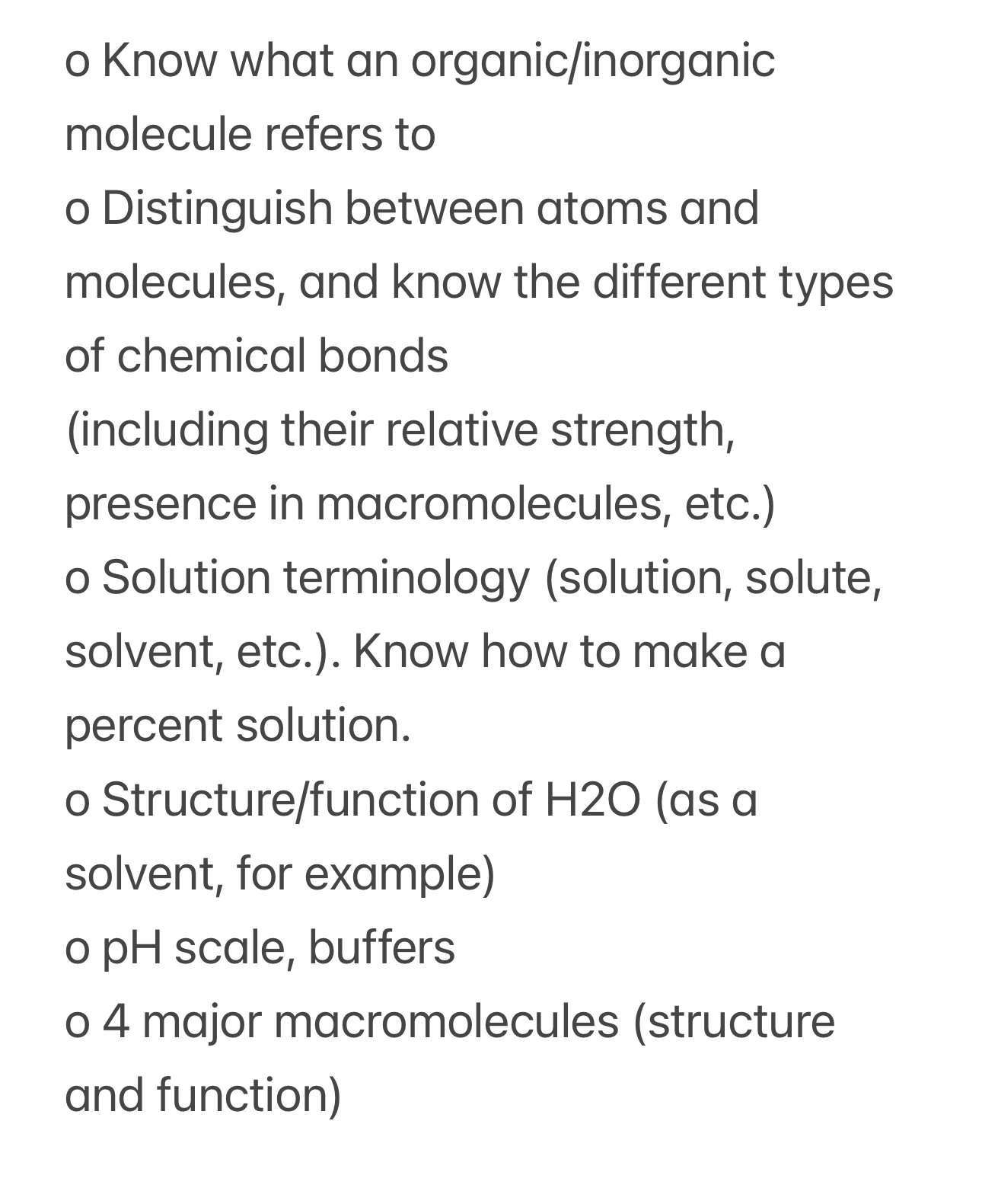 o Know what an organic/inorganic molecule refers to
o Distinguish between atoms and molecules, and know the different types of chemical bonds
(including their relative strength, presence in macromolecules, etc.)
o Solution terminology (solution, solute, solvent, etc.). Know how to make a percent solution.
o Structure/function of H2O (as a solvent, for example)
o pH scale, buffers
o 4 major macromolecules (structure and function)